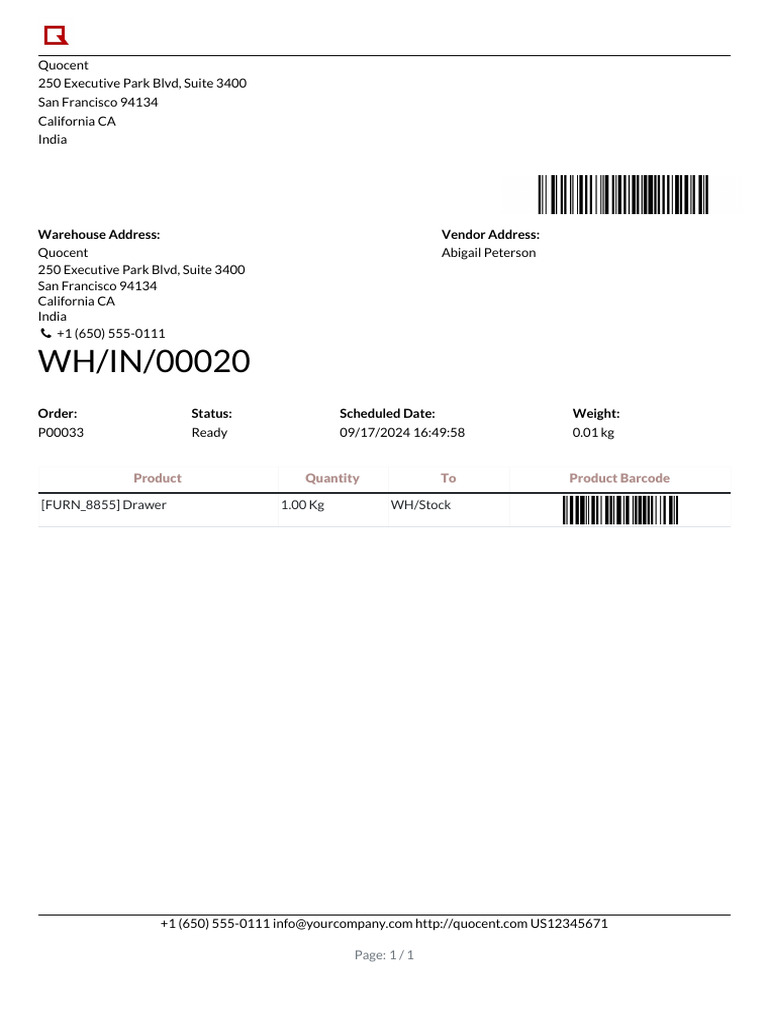 Quocent
250 Executive Park Blvd, Suite 3400
San Francisco 94134
California CA
India

Warehouse Address:
Quocent
250 Executive Park Blvd, Suite 3400
San Francisco 94134
California CA
India
+1 (650) 555-0111

Vendor Address:
Abigail Peterson

WH/IN/00020

Order:
P00033

Status:
Ready

Scheduled Date:
09/17/2024 16:49:58

Weight:
0.01 kg

| Product | Quantity | To | Product Barcode |
|---|---|---|---|
| [FURN_8855] Drawer | 1.00 Kg | WH/Stock | |

+1 (650) 555-0111 info@yourcompany.com http://quocent.com US12345671

Page: 1 / 1